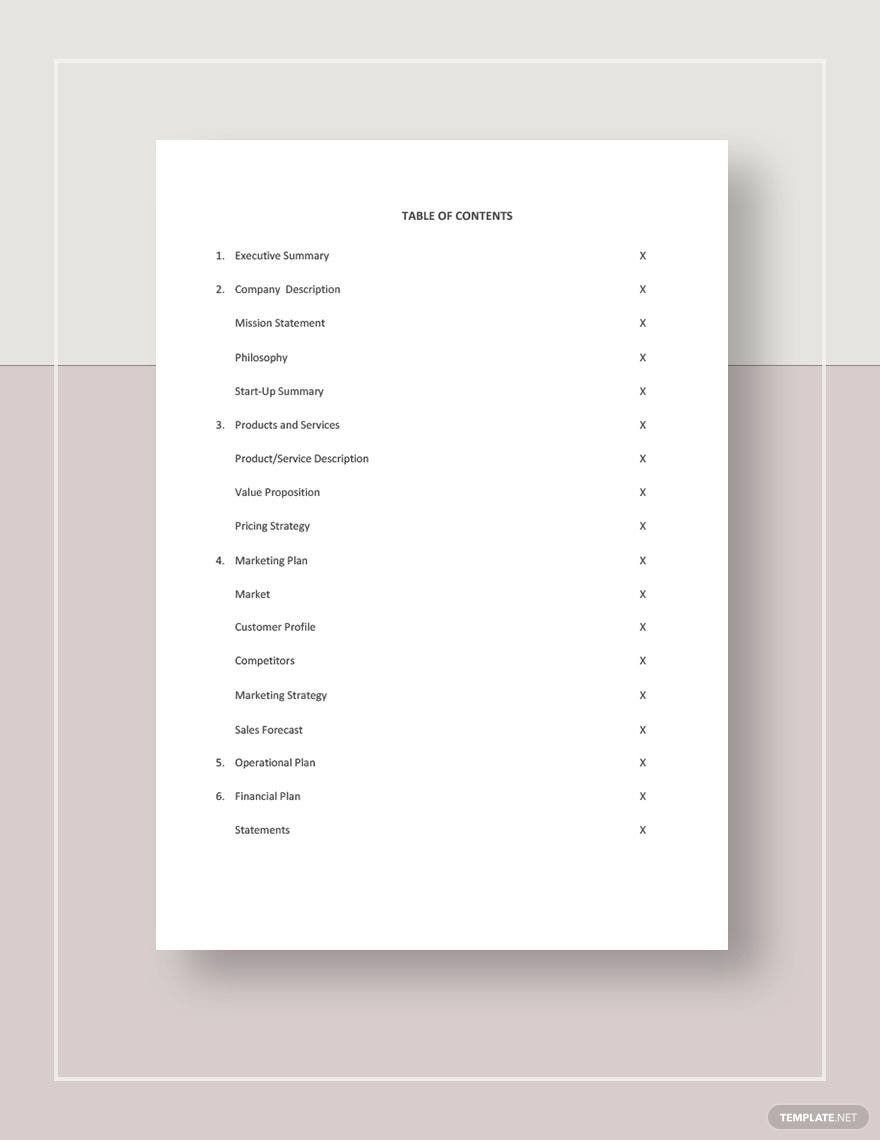 TABLE OF CONTENTS

1. Executive Summary X
2. Company Description X
Mission Statement X
Philosophy X
Start-Up Summary X
3. Products and Services X
Product/Service Description X
Value Proposition X
Pricing Strategy X
4. Marketing Plan X
Market X
Customer Profile X
Competitors X
Marketing Strategy X
Sales Forecast X
5. Operational Plan X
6. Financial Plan X
Statements X

TEMPLATE.NET